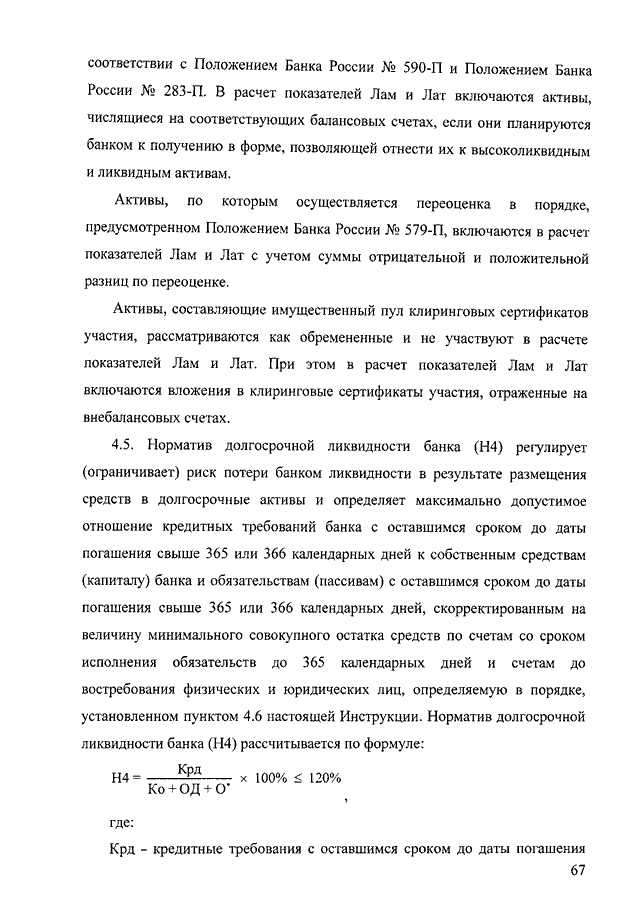 соответствии с Положением Банка России № 590-П и Положением Банка России № 283-П. В расчет показателей Лам и Лат включаются активы, числящиеся на соответствующих балансовых счетах, если они планируются банком к получению в форме, позволяющей отнести их к высоколиквидным и ликвидным активам.

Активы, по которым осуществляется переоценка в порядке, предусмотренном Положением Банка России № 579-П, включаются в расчет показателей Лам и Лат с учетом суммы отрицательной и положительной разниц по переоценке.

Активы, составляющие имущественный пул клиринговых сертификатов участия, рассматриваются как обремененные и не участвуют в расчете показателей Лам и Лат. При этом в расчет показателей Лам и Лат включаются вложения в клиринговые сертификаты участия, отраженные на внебалансовых счетах.

4.5. Норматив долгосрочной ликвидности банка (Н4) регулирует (ограничивает) риск потери банком ликвидности в результате размещения средств в долгосрочные активы и определяет максимально допустимое отношение кредитных требований банка с оставшимся сроком до даты погашения свыше 365 или 366 календарных дней к собственным средствам (капиталу) банка и обязательствам (пассивам) с оставшимся сроком до даты погашения свыше 365 или 366 календарных дней, скорректированным на величину минимального совокупного остатка средств по счетам со сроком исполнения обязательств до 365 календарных дней и счетам до востребования физических и юридических лиц, определяемую в порядке, установленном пунктом 4.6 настоящей Инструкции. Норматив долгосрочной ликвидности банка (Н4) рассчитывается по формуле:

$Н4 = \frac{Крд}{Ко + ОД + О^{*}} \times 100\% \leq 120\%$ ,

где:

Крд – кредитные требования с оставшимся сроком до даты погашения

67